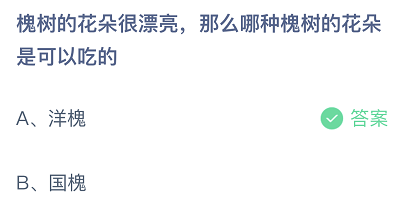 槐树的花朵很漂亮，那么哪种槐树的花朵是可以吃的

A、洋槐

答案

B、国槐